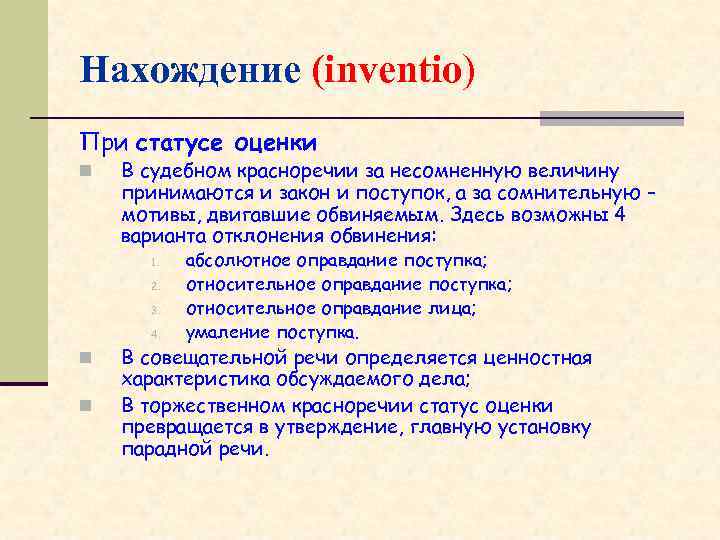 Нахождение (inventio)

При статусе оценки

В судебном красноречии за несомненную величину принимаются и закон и поступок, а за сомнительную – мотивы, двигавшие обвиняемым. Здесь возможны 4 варианта отклонения обвинения:

1. абсолютное оправдание поступка;
2. относительное оправдание поступка;
3. относительное оправдание лица;
4. умаление поступка.

В совещательной речи определяется ценностная характеристика обсуждаемого дела;

В торжественном красноречии статус оценки превращается в утверждение, главную установку парадной речи.